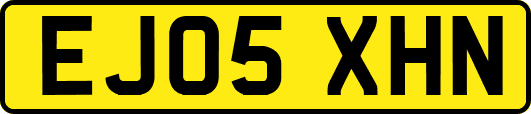 EJ05 XHN